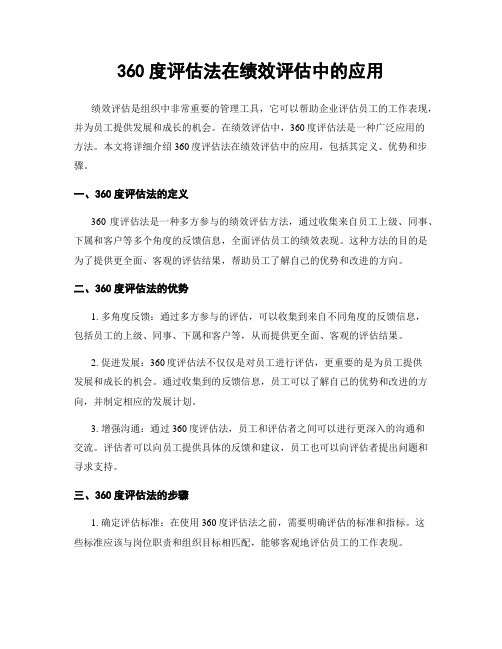 360 度评估法在绩效评估中的应用

绩效评估是组织中非常重要的管理工具，它可以帮助企业评估员工的工作表现，并为员工提供发展和成长的机会。在绩效评估中，360 度评估法是一种广泛应用的方法。本文将详细介绍 360 度评估法在绩效评估中的应用，包括其定义、优势和步骤。

一、360 度评估法的定义

360 度评估法是一种多方参与的绩效评估方法，通过收集来自员工上级、同事、下属和客户等多个角度的反馈信息，全面评估员工的绩效表现。这种方法的目的是为了提供更全面、客观的评估结果，帮助员工了解自己的优势和改进的方向。

二、360 度评估法的优势

1. 多角度反馈：通过多方参与的评估，可以收集到来自不同角度的反馈信息，包括员工的上级、同事、下属和客户等，从而提供更全面、客观的评估结果。

2. 促进发展：360 度评估法不仅仅是对员工进行评估，更重要的是为员工提供发展和成长的机会。通过收集到的反馈信息，员工可以了解自己的优势和改进的方向，并制定相应的发展计划。

3. 增强沟通：通过 360 度评估法，员工和评估者之间可以进行更深入的沟通和交流。评估者可以向员工提供具体的反馈和建议，员工也可以向评估者提出问题和寻求支持。

三、360 度评估法的步骤

1. 确定评估标准：在使用 360 度评估法之前，需要明确评估的标准和指标。这些标准应该与岗位职责和组织目标相匹配，能够客观地评估员工的工作表现。